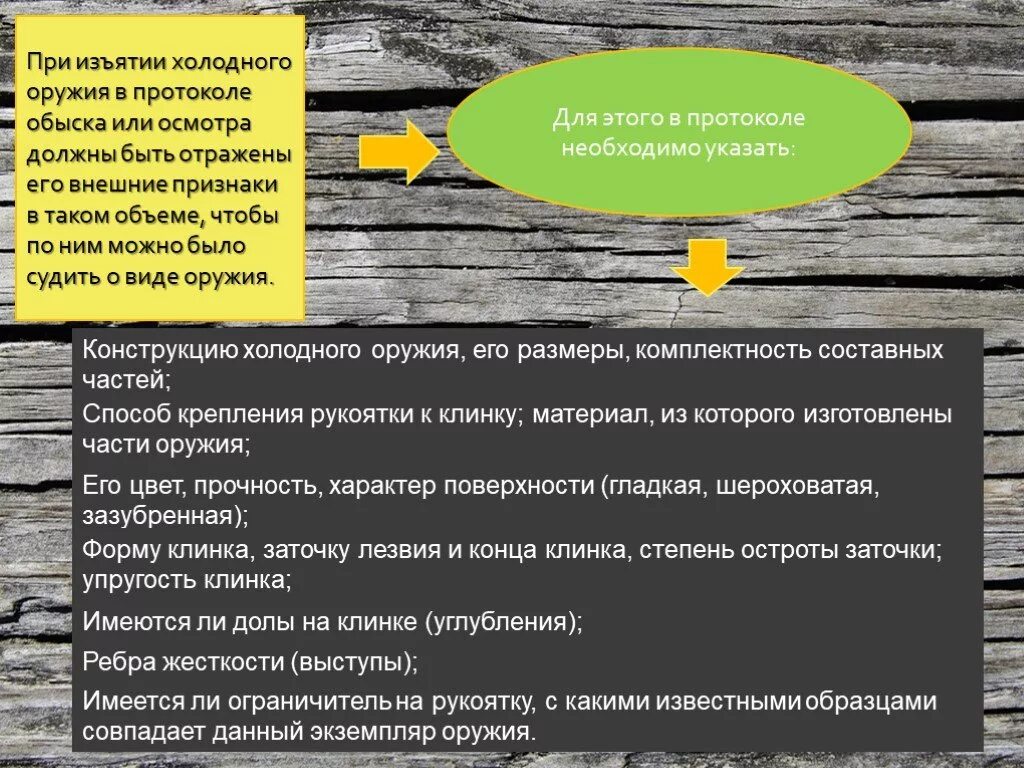 При изъятии холодного оружия в протоколе обыска или осмотра должны быть отражены его внешние признаки в таком объеме, чтобы по ним можно было судить о виде оружия.

Для этого в протоколе необходимо указать:

Конструкцию холодного оружия, его размеры, комплектность составных частей;

Способ крепления рукоятки к клинку; материал, из которого изготовлены части оружия;

Его цвет, прочность, характер поверхности (гладкая, шероховатая, зазубренная);

Форму клинка, заточку лезвия и конца клинка, степень остроты заточки; упругость клинка;

Имеются ли долы на клинке (углубления);

Ребра жесткости (выступы);

Имеется ли ограничитель на рукоятку, с какими известными образцами совпадает данный экземпляр оружия.